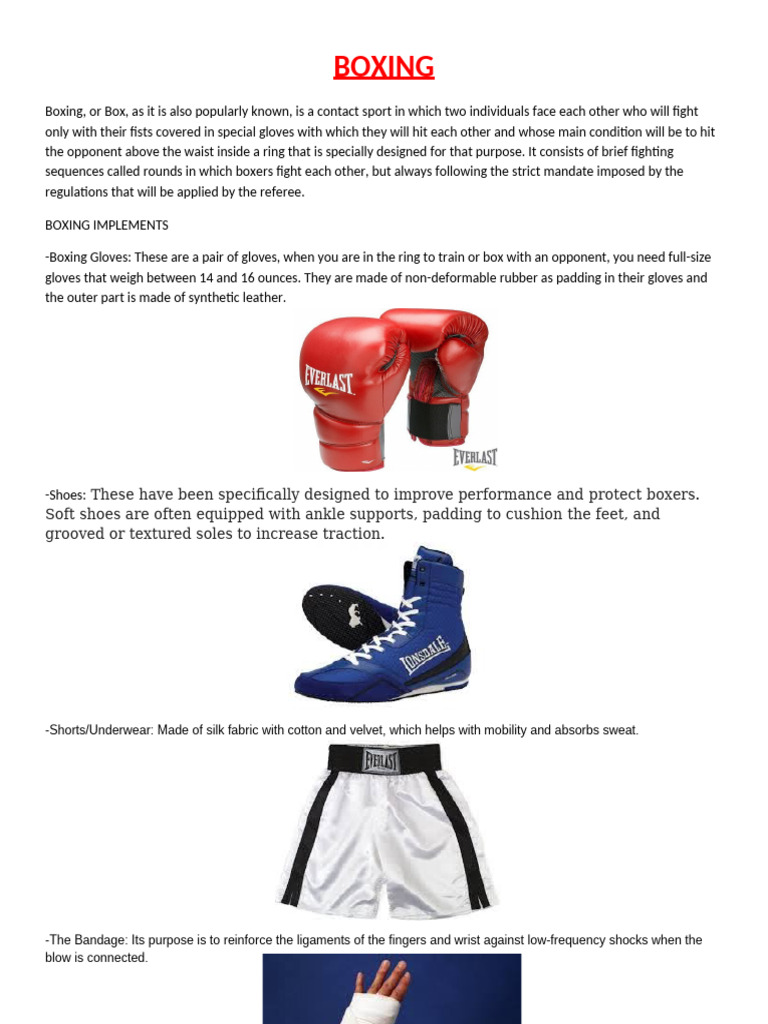 BOXING

Boxing, or Box, as it is also popularly known, is a contact sport in which two individuals face each other who will fight only with their fists covered in special gloves with which they will hit each other and whose main condition will be to hit the opponent above the waist inside a ring that is specially designed for that purpose. It consists of brief fighting sequences called rounds in which boxers fight each other, but always following the strict mandate imposed by the regulations that will be applied by the referee.

BOXING IMPLEMENTS

-Boxing Gloves: These are a pair of gloves, when you are in the ring to train or box with an opponent, you need full-size gloves that weigh between 14 and 16 ounces. They are made of non-deformable rubber as padding in their gloves and the outer part is made of synthetic leather.

EVERLAST

EVERLAST

-Shoes: These have been specifically designed to improve performance and protect boxers. Soft shoes are often equipped with ankle supports, padding to cushion the feet, and grooved or textured soles to increase traction.

LONSDALE

-Shorts/Underwear: Made of silk fabric with cotton and velvet, which helps with mobility and absorbs sweat.

EVERLAST

-The Bandage: Its purpose is to reinforce the ligaments of the fingers and wrist against low-frequency shocks when the blow is connected.